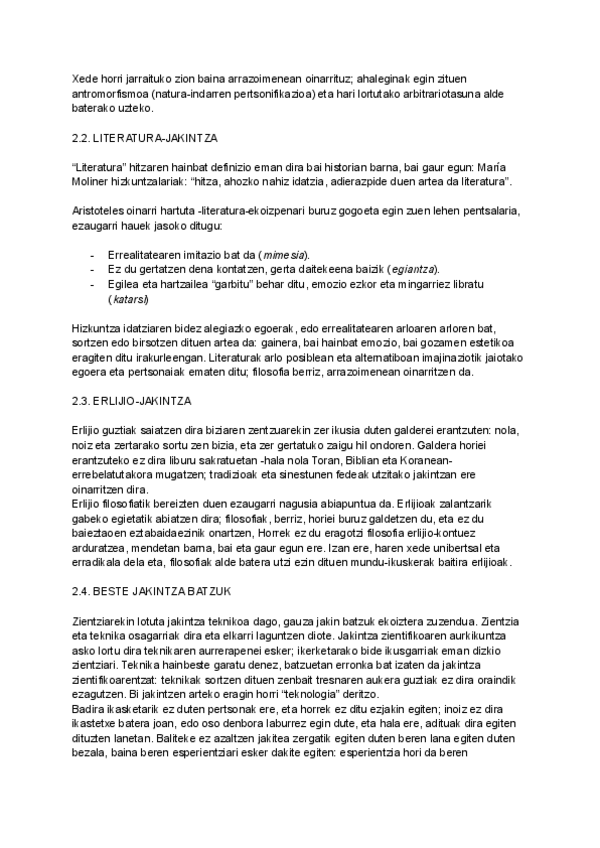 Xede horri jarraituko zion baina arrazoimenean oinarrituz; ahaleginak egin zituen antromorfismoa (natura-indarren pertsonifikazioa) eta hari lortutako arbitrariotasuna alde baterako uzteko.

2.2. LITERATURA-JAKINTZA

"Literatura" hitzaren hainbat definizio eman dira bai historian barna, bai gaur egun: María Moliner hizkuntzalariak: "hitza, ahozko nahiz idatzia, adierazpide duen artea da literatura".

Aristoteles oinarri hartuta -literatura-ekoizpenari buruz gogoeta egin zuen lehen pentsalaria, ezaugarri hauek jasoko ditugu:

- Errealitatearen imitazio bat da (mimesia).
- Ez du gertatzen dena kontatzen, gerta daitekeena baizik (egiantza).
- Egilea eta hartzailea "garbitu" behar ditu, emozio ezkor eta mingarriez libratu (katarsi)

Hizkuntza idatziaren bidez alegiazko egoerak, edo errealitatearen arloaren arloren bat, sortzen edo birsotzen dituen artea da: gainera, bai hainbat emozio, bai gozamen estetikoa eragiten ditu irakurleengan. Literaturak arlo posiblean eta alternatiboan imajinaziotik jaiotako egoera eta pertsonaiak ematen ditu; filosofia berriz, arrazoimenean oinarritzen da.

2.3. ERLIJIO-JAKINTZA

Erlijio guztiak saiatzen dira biziaren zentzuarekin zer ikusia duten galderei erantzuten: nola, noiz eta zertarako sortu zen bizia, eta zer gertatuko zaigu hil ondoren. Galdera horiei erantzuteko ez dira liburu sakratuetan -hala nola Toran, Biblian eta Koranean- errebelatutakora mugatzen; tradizioak eta sinestunen fedeak utzitako jakintzan ere oinarritzen dira.
Erlijio filosofiatik bereizten duen ezaugarri nagusia abiapuntua da. Erlijioak zalantzarik gabeko egietatik abiatzen dira; filosofiak, berriz, horiei buruz galdetzen du, eta ez du baieztaoen eztabaidaezinik onartzen, Horrek ez du eragotzi filosofia erlijio-kontuez arduratzea, mendetan barna, bai eta gaur egun ere. Izan ere, haren xede unibertsal eta erradikala dela eta, filosofiak alde batera utzi ezin dituen mundu-ikuskerak baitira erlijioak.

2.4. BESTE JAKINTZA BATZUK

Zientziarekin lotuta jakintza teknikoa dago, gauza jakin batzuk ekoiztera zuzendua. Zientzia eta teknika osagarriak dira eta elkarri laguntzen diote. Jakintza zientifikoaren aurkikuntza asko lortu dira teknikaren aurrerapenei esker; ikerketarako bide ikusgarriak eman dizkio zientziari. Teknika hainbeste garatu denez, batzuetan erronka bat izaten da jakintza zientifikoarentzat: teknikak sortzen dituen zenbait tresnaren aukera guztiak ez dira oraindik ezagutzen. Bi jakintzen arteko eragin horri "teknologia" deritzo.
Badira ikasketarik ez duten pertsonak ere, eta horrek ez ditu ezjakin egiten; inoiz ez dira ikastetxe batera joan, edo oso denbora laburrez egin dute, eta hala ere, adituak dira egiten dituzten lanetan. Baliteke ez azaltzen jakitea zergatik egiten duten beren lana egiten duten bezala, baina beren esperientziari esker dakite egiten: esperientzia hori da beren